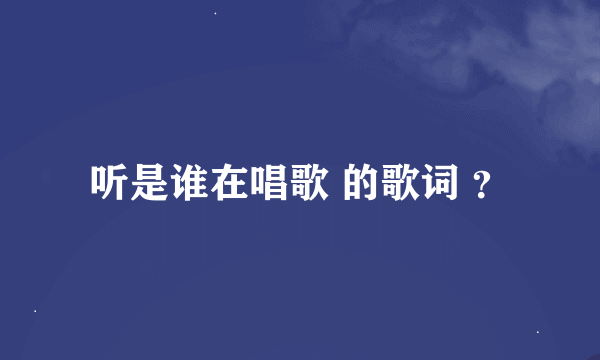 听是谁在唱歌 的歌词？